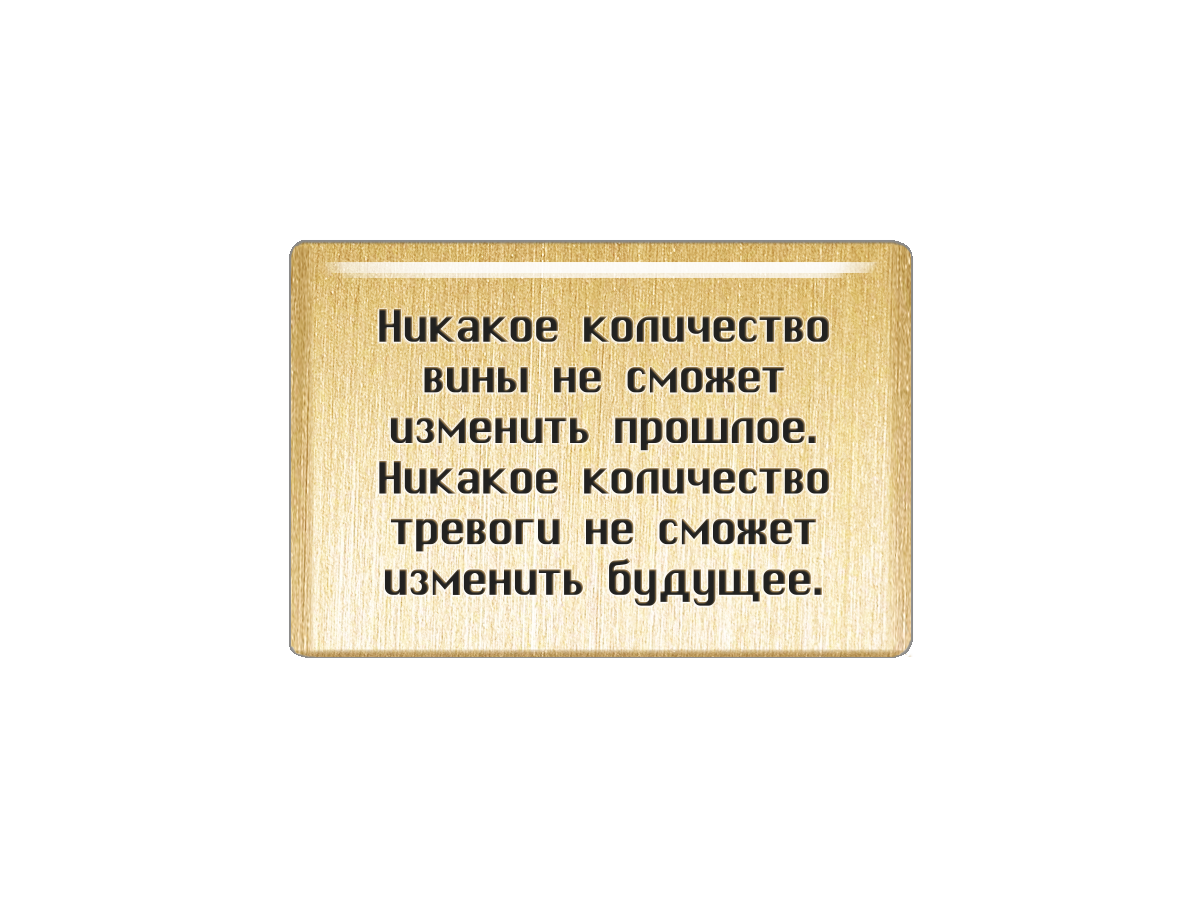 Никакое количество вины не сможет изменить прошлое. Никакое количество тревоги не сможет изменить будущее.